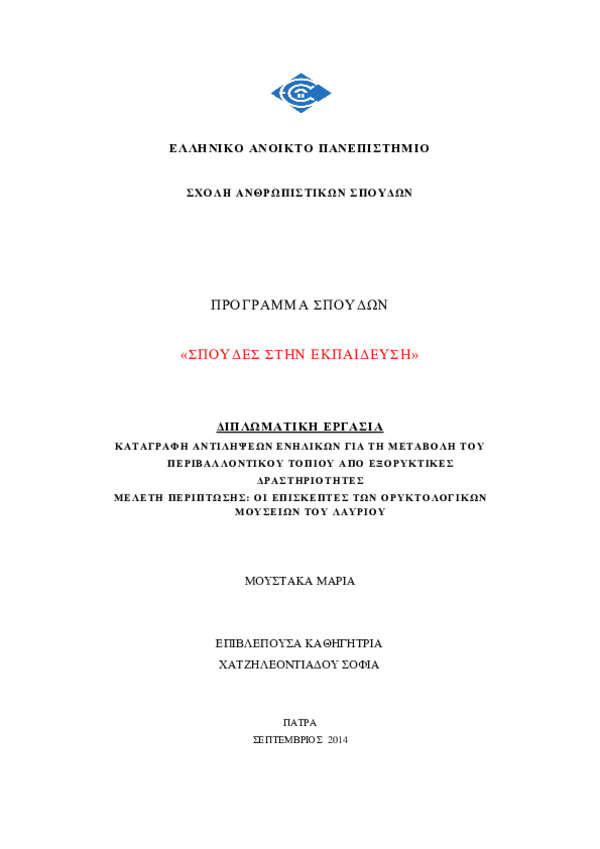 ΕΛΛΗΝΙΚΟ ΑΝΟΙΚΤΟ ΠΑΝΕΠΙΣΤΗΜΙΟ

ΣΧΟΛΗ ΑΝΘΡΩΠΙΣΤΙΚΩΝ ΣΠΟΥΔΩΝ

ΠΡΟΓΡΑΜΜΑ ΣΠΟΥΔΩΝ

«ΣΠΟΥΔΕΣ ΣΤΗΝ ΕΚΠΑΙΔΕΥΣΗ»

ΔΙΠΛΩΜΑΤΙΚΗ ΕΡΓΑΣΙΑ

ΚΑΤΑΓΡΑΦΗ ΑΝΤΙΛΗΨΕΩΝ ΕΝΗΛΙΚΩΝ ΓΙΑ ΤΗ ΜΕΤΑΒΟΛΗ ΤΟΥ ΠΕΡΙΒΑΛΛΟΝΤΙΚΟΥ ΤΟΠΙΟΥ ΑΠΟ ΕΞΟΡΥΚΤΙΚΕΣ ΔΡΑΣΤΗΡΙΟΤΗΤΕΣ

ΜΕΛΕΤΗ ΠΕΡΙΠΤΩΣΗΣ: ΟΙ ΕΠΙΣΚΕΠΤΕΣ ΤΩΝ ΟΡΥΚΤΟΛΟΓΙΚΩΝ ΜΟΥΣΕΙΩΝ ΤΟΥ ΛΑΥΡΙΟΥ

ΜΟΥΣΤΑΚΑ ΜΑΡΙΑ

ΕΠΙΒΛΕΠΟΥΣΑ ΚΑΘΗΓΗΤΡΙΑ

ΧΑΤΖΗΛΕΟΝΤΙΑΔΟΥ ΣΟΦΙΑ

ΠΑΤΡΑ

ΣΕΠΤΕΜΒΡΙΟΣ 2014